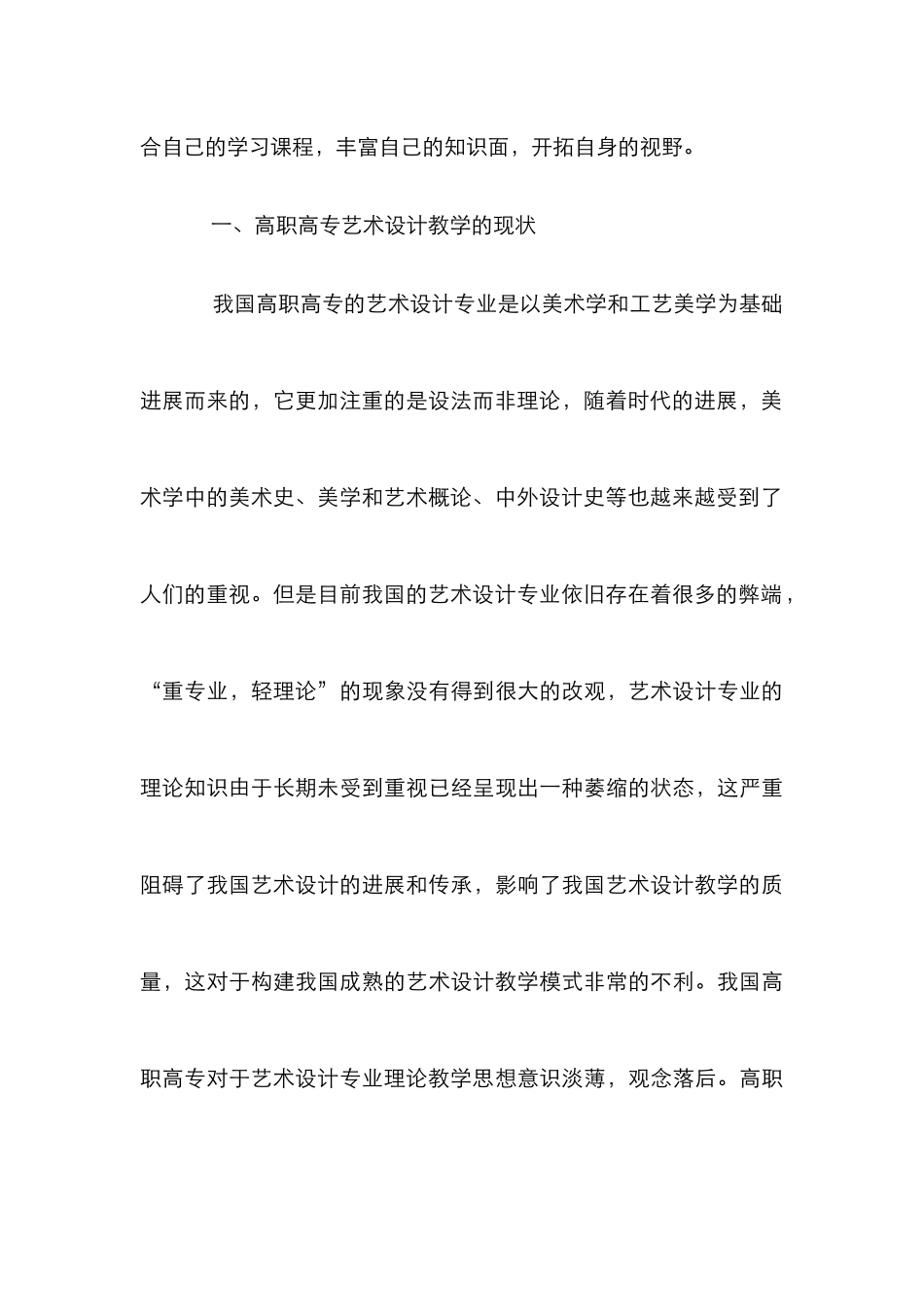 合自己的学习课程，丰富自己的知识面，开拓自身的视野。

一、高职高专艺术设计教学的现状

我国高职高专的艺术设计专业是以美术学和工艺美学为基础进展而来的，它更加注重的是设法而非理论，随着时代的进展，美术学中的美术史、美学和艺术概论、中外设计史等也越来越受到了人们的重视。但是目前我国的艺术设计专业依旧存在着很多的弊端，“重专业，轻理论”的现象没有得到很大的改观，艺术设计专业的理论知识由于长期未受到重视已经呈现出一种萎缩的状态，这严重阻碍了我国艺术设计的进展和传承，影响了我国艺术设计教学的质量，这对于构建我国成熟的艺术设计教学模式非常的不利。我国高职高专对于艺术设计专业理论教学思想意识淡薄，观念落后。高职